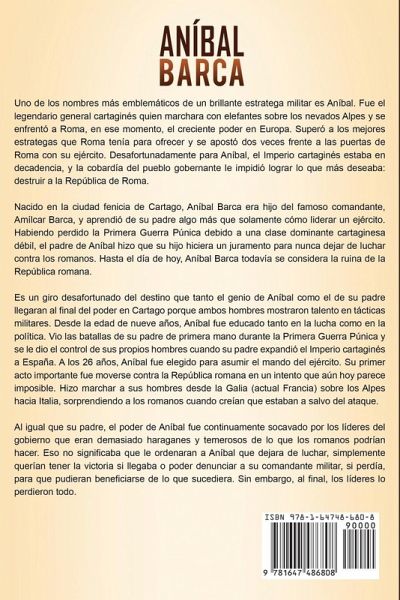 ANÍBAL
BARCA

Uno de los nombres más emblemáticos de un brillante estratega militar es Aníbal. Fue el legendario general cartaginés quien marchara con elefantes sobre los nevados Alpes y se enfrentó a Roma, en ese momento, el creciente poder en Europa. Superó a los mejores estrategas que Roma tenía para ofrecer y se apostó dos veces frente a las puertas de Roma con su ejército. Desafortunadamente para Aníbal, el Imperio cartaginés estaba en decadencia, y la cobardía del pueblo gobernante le impidió lograr lo que más deseaba: destruir a la República de Roma.

Nacido en la ciudad fenicia de Cartago, Aníbal Barca era hijo del famoso comandante, Amílcar Barca, y aprendió de su padre algo más que solamente cómo liderar un ejército. Habiendo perdido la Primera Guerra Púnica debido a una clase dominante cartaginesa débil, el padre de Aníbal hizo que su hijo hiciera un juramento para nunca dejar de luchar contra los romanos. Hasta el día de hoy, Aníbal Barca todavía se considera la ruina de la República romana.

Es un giro desafortunado del destino que tanto el genio de Aníbal como el de su padre llegaran al final del poder en Cartago porque ambos hombres mostraron talento en tácticas militares. Desde la edad de nueve años, Aníbal fue educado tanto en la lucha como en la política. Vio las batallas de su padre de primera mano durante la Primera Guerra Púnica y se le dio el control de sus propios hombres cuando su padre expandió el Imperio cartaginés a España. A los 26 años, Aníbal fue elegido para asumir el mando del ejército. Su primer acto importante fue moverse contra la República romana en un intento que aún hoy parece imposible. Hizo marchar a sus hombres desde la Galia (actual Francia) sobre los Alpes hacia Italia, sorprendiendo a los romanos cuando creían que estaban a salvo del ataque.

Al igual que su padre, el poder de Aníbal fue continuamente socavado por los líderes del gobierno que eran demasiado haraganes y temerosos de lo que los romanos podrían hacer. Eso no significaba que le ordenaran a Aníbal que dejara de luchar, simplemente querían tener la victoria si llegaba o poder denunciar a su comandante militar, si perdía, para que pudieran beneficiarse de lo que sucediera. Sin embargo, al final, los líderes lo perdieron todo.

ISBN 978-1-64748-680-8
90000
9 781647 486808